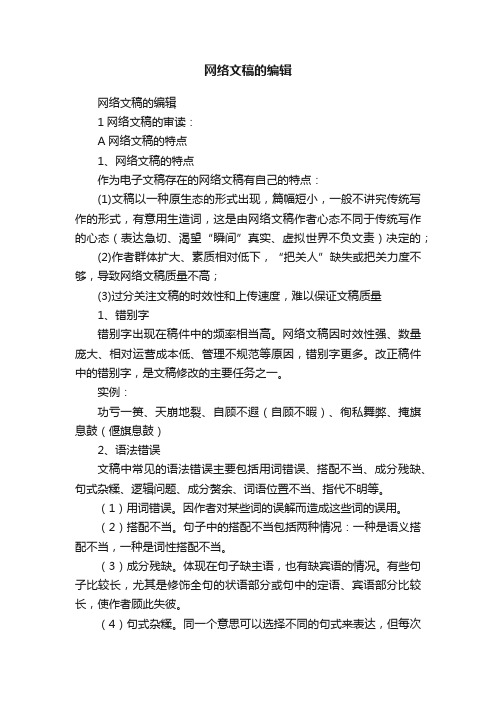 网络文稿的编辑

网络文稿的编辑

1 网络文稿的审读：

A 网络文稿的特点

1、网络文稿的特点

作为电子文稿存在的网络文稿有自己的特点：

(1)文稿以一种原生态的形式出现，篇幅短小，一般不讲究传统写作的形式，有意用生造词，这是由网络文稿作者心态不同于传统写作的心态（表达急切、渴望“瞬间”真实、虚拟世界不负文责）决定的；

(2)作者群体扩大、素质相对低下，“把关人”缺失或把关力度不够，导致网络文稿质量不高；

(3)过分关注文稿的时效性和上传速度，难以保证文稿质量

1、错别字

错别字出现在稿件中的频率相当高。网络文稿因时效性强、数量庞大、相对运营成本低、管理不规范等原因，错别字更多。改正稿件中的错别字，是文稿修改的主要任务之一。

实例：

功亏一篑、天崩地裂、自顾不遐（自顾不暇）、徇私舞弊、掩旗息鼓（偃旗息鼓）

2、语法错误

文稿中常见的语法错误主要包括用词错误、搭配不当、成分残缺、句式杂糅、逻辑问题、成分赘余、词语位置不当、指代不明等。

（1）用词错误。因作者对某些词的误解而造成这些词的误用。

（2）搭配不当。句子中的搭配不当包括两种情况：一种是语义搭配不当，一种是词性搭配不当。

（3）成分残缺。体现在句子缺主语，也有缺宾语的情况。有些句子比较长，尤其是修饰全句的状语部分或句中的定语、宾语部分比较长，使作者顾此失彼。

（4）句式杂糅。同一个意思可以选择不同的句式来表达，但每次